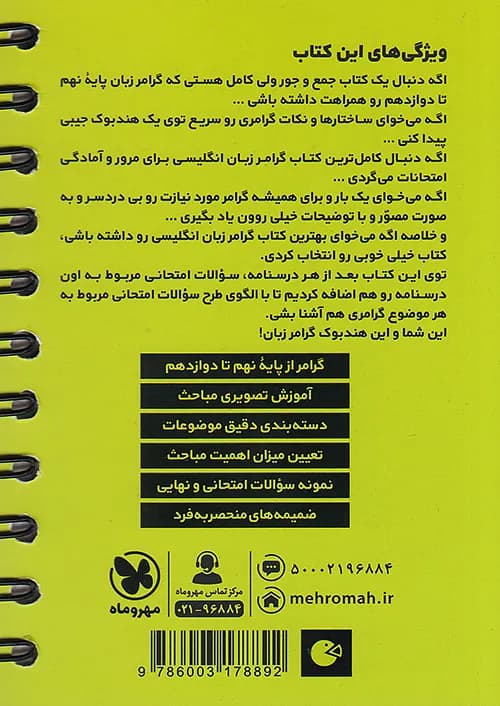 ویژگی‌های این کتاب

اگه دنبال یک کتاب جمع و جور ولی کامل هستی که گرامر زبان پایهٔ نهم تا دوازدهم رو همراهت داشته باشی ...

اگه می‌خوای ساختارها و نکات گرامری رو سریع توی یک هندبوک جیبی پیدا کنی ...

اگه دنبال کامل‌ترین کتاب گرامر زبان انگلیسی برای مرور و آمادگی امتحانات می‌گردی ...

اگه می‌خوای یک بار و برای همیشه گرامر مورد نیازت رو بی دردسر و به صورت مصوّر و با توضیحات خیلی روون یاد بگیری ...

و خلاصه اگه می‌خوای بهترین کتاب گرامر زبان انگلیسی رو داشته باشی، کتاب خیلی خوبی رو انتخاب کردی.

توی این کتاب بعد از هر درسنامه، سؤالات امتحانی مربوط به اون درسنامه رو هم اضافه کردیم تا با الگوی طرح سؤالات امتحانی مربوط به هر موضوع گرامری هم آشنا بشی.

این شما و این هندبوک گرامر زبان!

گرامر از پایهٔ نهم تا دوازدهم

آموزش تصویری مباحث

دسته‌بندی دقیق موضوعات

تعیین میزان اهمیت مباحث

نمونه سؤالات امتحانی و نهایی

ضمیمه‌های منحصربه‌فرد

۵۰۰۰۲۱۹۶۸۸۴

mehromah.ir

مرکز تماس مهروماه

۰۲۱-۹۶۸۸۴

مهروماه

9 786003 178892